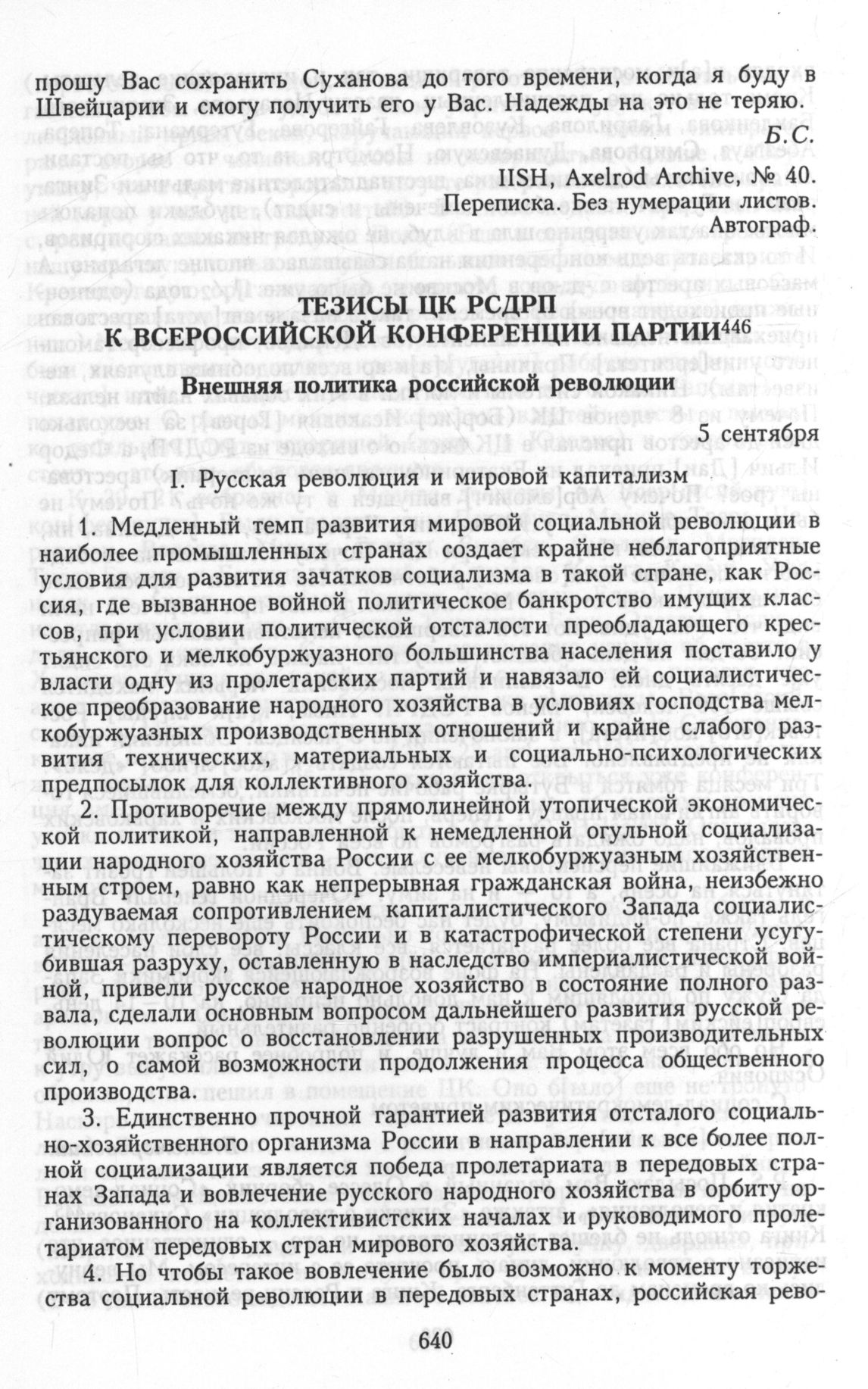 прошу Вас сохранить Суханова до того времени, когда я буду в Швейцарии и смогу получить его у Вас. Надежды на это не теряю.

Б.С.

IISH, Axelrod Archive, № 40.
Переписка. Без нумерации листов.
Автограф.

ТЕЗИСЫ ЦК РСДРП
К ВСЕРОССИЙСКОЙ КОНФЕРЕНЦИИ ПАРТИИ$^{446}$

Внешняя политика российской революции

5 сентября

I. Русская революция и мировой капитализм

1. Медленный темп развития мировой социальной революции в наиболее промышленных странах создает крайне неблагоприятные условия для развития зачатков социализма в такой стране, как Россия, где вызванное войной политическое банкротство имущих классов, при условии политической отсталости преобладающего крестьянского и мелкобуржуазного большинства населения поставило у власти одну из пролетарских партий и навязало ей социалистическое преобразование народного хозяйства в условиях господства мелкобуржуазных производственных отношений и крайне слабого развития технических, материальных и социально-психологических предпосылок для коллективного хозяйства.

2. Противоречие между прямолинейной утопической экономической политикой, направленной к немедленной огульной социализации народного хозяйства России с ее мелкобуржуазным хозяйственным строем, равно как непрерывная гражданская война, неизбежно раздуваемая сопротивлением капиталистического Запада социалистическому перевороту России и в катастрофической степени усугубившая разруху, оставленную в наследство империалистической войной, привели русское народное хозяйство в состояние полного развала, сделали основным вопросом дальнейшего развития русской революции вопрос о восстановлении разрушенных производительных сил, о самой возможности продолжения процесса общественного производства.

3. Единственно прочной гарантией развития отсталого социально-хозяйственного организма России в направлении к все более полной социализации является победа пролетариата в передовых странах Запада и вовлечение русского народного хозяйства в орбиту организованного на коллективистских началах и руководимого пролетариатом передовых стран мирового хозяйства.

4. Но чтобы такое вовлечение было возможно к моменту торжества социальной революции в передовых странах, российская рево-

640